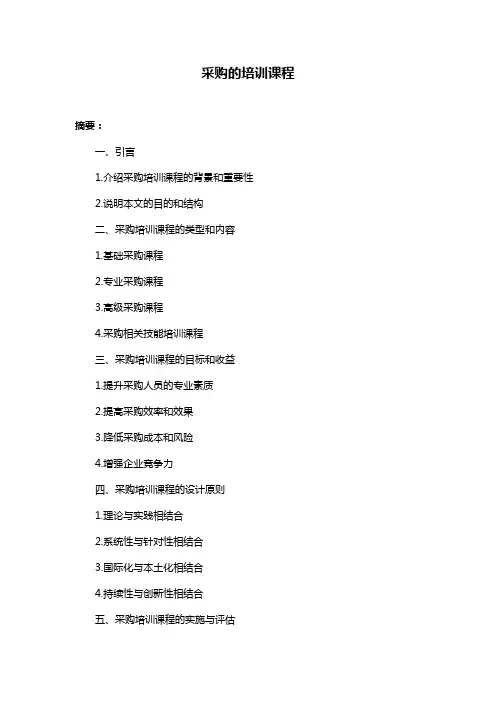 采购的培训课程

摘要：

一、引言

1.介绍采购培训课程的背景和重要性

2.说明本文的目的和结构

二、采购培训课程的类型和内容

1.基础采购课程

2.专业采购课程

3.高级采购课程

4.采购相关技能培训课程

三、采购培训课程的目标和收益

1.提升采购人员的专业素质

2.提高采购效率和效果

3.降低采购成本和风险

4.增强企业竞争力

四、采购培训课程的设计原则

1.理论与实践相结合

2.系统性与针对性相结合

3.国际化与本土化相结合

4.持续性与创新性相结合

五、采购培训课程的实施与评估